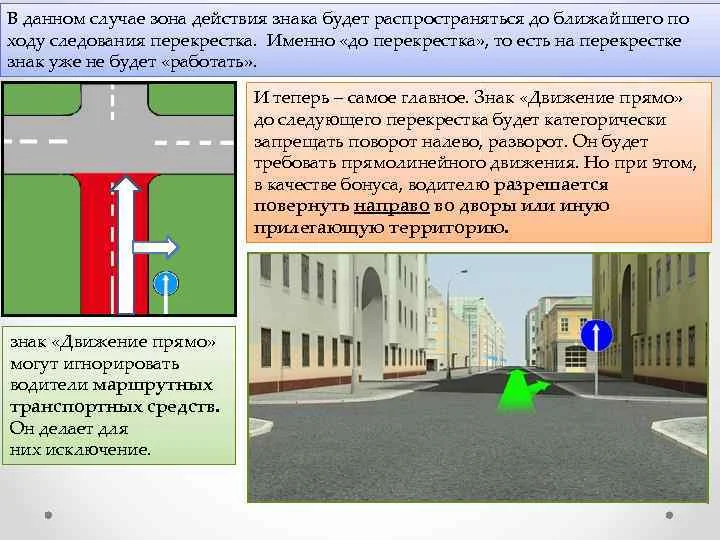 В данном случае зона действия знака будет распространяться до ближайшего по ходу следования перекрестка. Именно «до перекрестка», то есть на перекрестке знак уже не будет «работать».

И теперь – самое главное. Знак «Движение прямо» до следующего перекрестка будет категорически запрещать поворот налево, разворот. Он будет требовать прямолинейного движения. Но при этом, в качестве бонуса, водителю разрешается повернуть направо во дворы или иную прилегающую территорию.

знак «Движение прямо» могут игнорировать водители маршрутных транспортных средств. Он делает для них исключение.